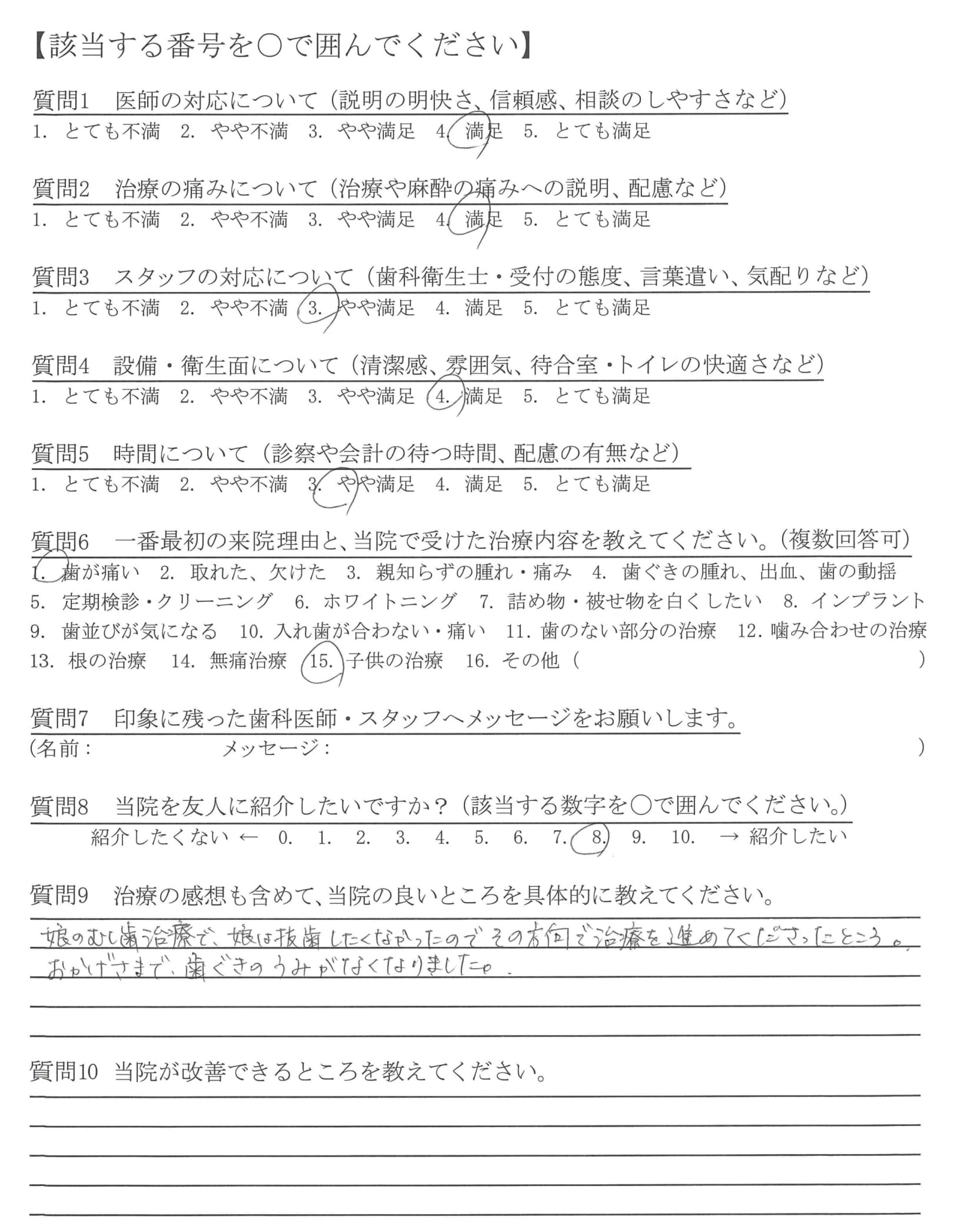 【該当する番号を○で囲んでください】

質問1　医師の対応について（説明の明快さ、信頼感、相談のしやすさなど）
1. とても不満　2. やや不満　3. やや満足　4. 満足　5. とても満足

質問2　治療の痛みについて（治療や麻酔の痛みへの説明、配慮など）
1. とても不満　2. やや不満　3. やや満足　4. 満足　5. とても満足

質問3　スタッフの対応について（歯科衛生士・受付の態度、言葉遣い、気配りなど）
1. とても不満　2. やや不満　3. やや満足　4. 満足　5. とても満足

質問4　設備・衛生面について（清潔感、雰囲気、待合室・トイレの快適さなど）
1. とても不満　2. やや不満　3. やや満足　4. 満足　5. とても満足

質問5　時間について（診察や会計の待つ時間、配慮の有無など）
1. とても不満　2. やや不満　3. やや満足　4. 満足　5. とても満足

質問6　一番最初の来院理由と、当院で受けた治療内容を教えてください。（複数回答可）
1. 歯が痛い　2. 取れた、欠けた　3. 親知らずの腫れ・痛み　4. 歯ぐきの腫れ、出血、歯の動揺　5. 定期検診・クリーニング　6. ホワイトニング　7. 詰め物・被せ物を白くしたい　8. インプラント　9. 歯並びが気になる　10. 入れ歯が合わない・痛い　11. 歯のない部分の治療　12. 噛み合わせの治療　13. 根の治療　14. 無痛治療　15. 子供の治療　16. その他（　　）

質問7　印象に残った歯科医師・スタッフへメッセージをお願いします。
（名前：　　メッセージ：　　）

質問8　当院を友人に紹介したいですか？（該当する数字を○で囲んでください。）
紹介したくない ←　0.　1.　2.　3.　4.　5.　6.　7.　8.　9.　10.　→ 紹介したい

質問9　治療の感想も含めて、当院の良いところを具体的に教えてください。
娘のむし歯治療で、娘は抜歯したくなかったのでその方向で治療を進めてくださったところ。
おかげさまで、歯ぐきのうみがなくなりました。

質問10 当院が改善できるところを教えてください。